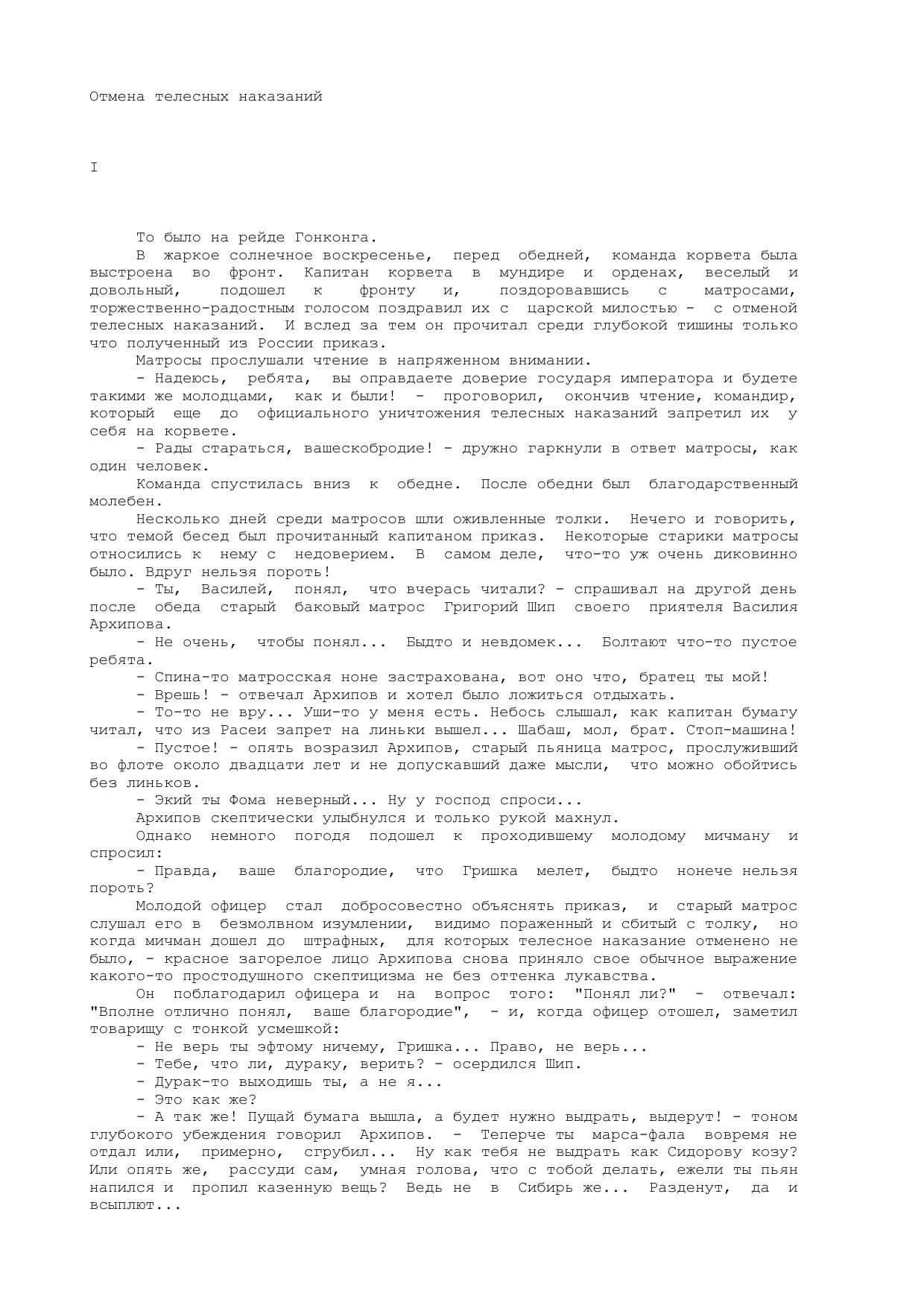 Отмена телесных наказаний

I

То было на рейде Гонконга.

В жаркое солнечное воскресенье, перед обедней, команда корвета была выстроена во фронт. Капитан корвета в мундире и орденах, веселый и довольный, подошел к фронту и, поздоровавшись с матросами, торжественно-радостным голосом поздравил их с царской милостью - с отменой телесных наказаний. И вслед за тем он прочитал среди глубокой тишины только что полученный из России приказ.

Матросы прослушали чтение в напряженном внимании.

- Надеюсь, ребята, вы оправдаете доверие государя императора и будете такими же молодцами, как и были! - проговорил, окончив чтение, командир, который еще до официального уничтожения телесных наказаний запретил их у себя на корвете.

- Рады стараться, вашескобродие! - дружно гаркнули в ответ матросы, как один человек.

Команда спустилась вниз к обедне. После обедни был благодарственный молебен.

Несколько дней среди матросов шли оживленные толки. Нечего и говорить, что темой бесед был прочитанный капитаном приказ. Некоторые старики матросы относились к нему с недоверием. В самом деле, что-то уж очень диковинно было. Вдруг нельзя пороть!

- Ты, Василей, понял, что вчерась читали? - спрашивал на другой день после обеда старый баковый матрос Григорий Шип своего приятеля Василия Архипова.

- Не очень, чтобы понял... Быдто и невдомек... Болтают что-то пустое ребята.

- Спина-то матросская ноне застрахована, вот оно что, братец ты мой!

- Врешь! - отвечал Архипов и хотел было ложиться отдыхать.

- То-то не вру... Уши-то у меня есть. Небось слышал, как капитан бумагу читал, что из Расеи запрет на линьки вышел... Шабаш, мол, брат. Стоп-машина!

- Пустое! - опять возразил Архипов, старый пьяница матрос, прослуживший во флоте около двадцати лет и не допускавший даже мысли, что можно обойтись без линьков.

- Экий ты Фома неверный... Ну у господ спроси...

Архипов скептически улыбнулся и только рукой махнул.

Однако немного погодя подошел к проходившему молодому мичману и спросил:

- Правда, ваше благородие, что Гришка мелет, быдто нонече нельзя пороть?

Молодой офицер стал добросовестно объяснять приказ, и старый матрос слушал его в безмолвном изумлении, видимо пораженный и сбитый с толку, но когда мичман дошел до штрафных, для которых телесное наказание отменено не было, - красное загорелое лицо Архипова снова приняло свое обычное выражение какого-то простодушного скептицизма не без оттенка лукавства.

Он поблагодарил офицера и на вопрос того: "Понял ли?" - отвечал: "Вполне отлично понял, ваше благородие", - и, когда офицер отошел, заметил товарищу с тонкой усмешкой:

- Не верь ты эфтому ничему, Гришка... Право, не верь...

- Тебе, что ли, дураку, верить? - осердился Шип.

- Дурак-то выходишь ты, а не я...

- Это как же?

- А так же! Пущай бумага вышла, а будет нужно выдрать, выдерут! - тоном глубокого убеждения говорил Архипов. - Теперче ты марса-фала вовремя не отдал или, примерно, сгрубил... Ну как тебя не выдрать как Сидорову козу? Или опять же, рассуди сам, умная голова, что с тобой делать, ежели ты пьян напился и пропил казенную вещь? Ведь не в Сибирь же... Разденут, да и всыплют...